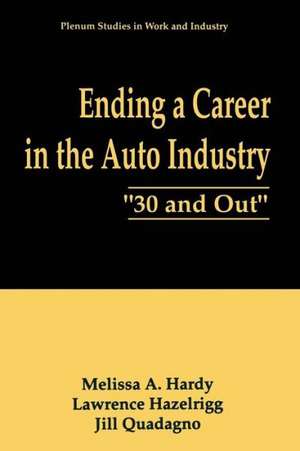 Plenum Studies in Work and Industry

Ending a Career in the Auto Industry

"30 and Out"

Melissa A. Hardy
Lawrence Hazelrigg
Jill Quadagno